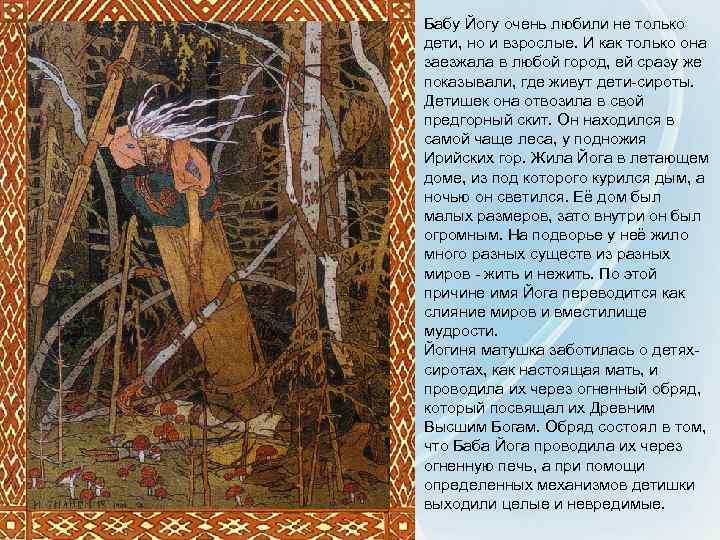 Бабу Йогу очень любили не только дети, но и взрослые. И как только она заезжала в любой город, ей сразу же показывали, где живут дети-сироты. Детишек она отвозила в свой предгорный скит. Он находился в самой чаще леса, у подножия Ирийских гор. Жила Йога в летающем доме, из под которого курился дым, а ночью он светился. Её дом был малых размеров, зато внутри он был огромным. На подворье у неё жило много разных существ из разных миров - жить и нежить. По этой причине имя Йога переводится как слияние миров и вместилище мудрости.
Йогиня матушка заботилась о детях-сиротах, как настоящая мать, и проводила их через огненный обряд, который посвящал их Древним Высшим Богам. Обряд состоял в том, что Баба Йога проводила их через огненную печь, а при помощи определенных механизмов детишки выходили целые и невредимые.